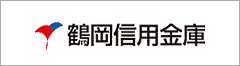 鶴岡信用金庫